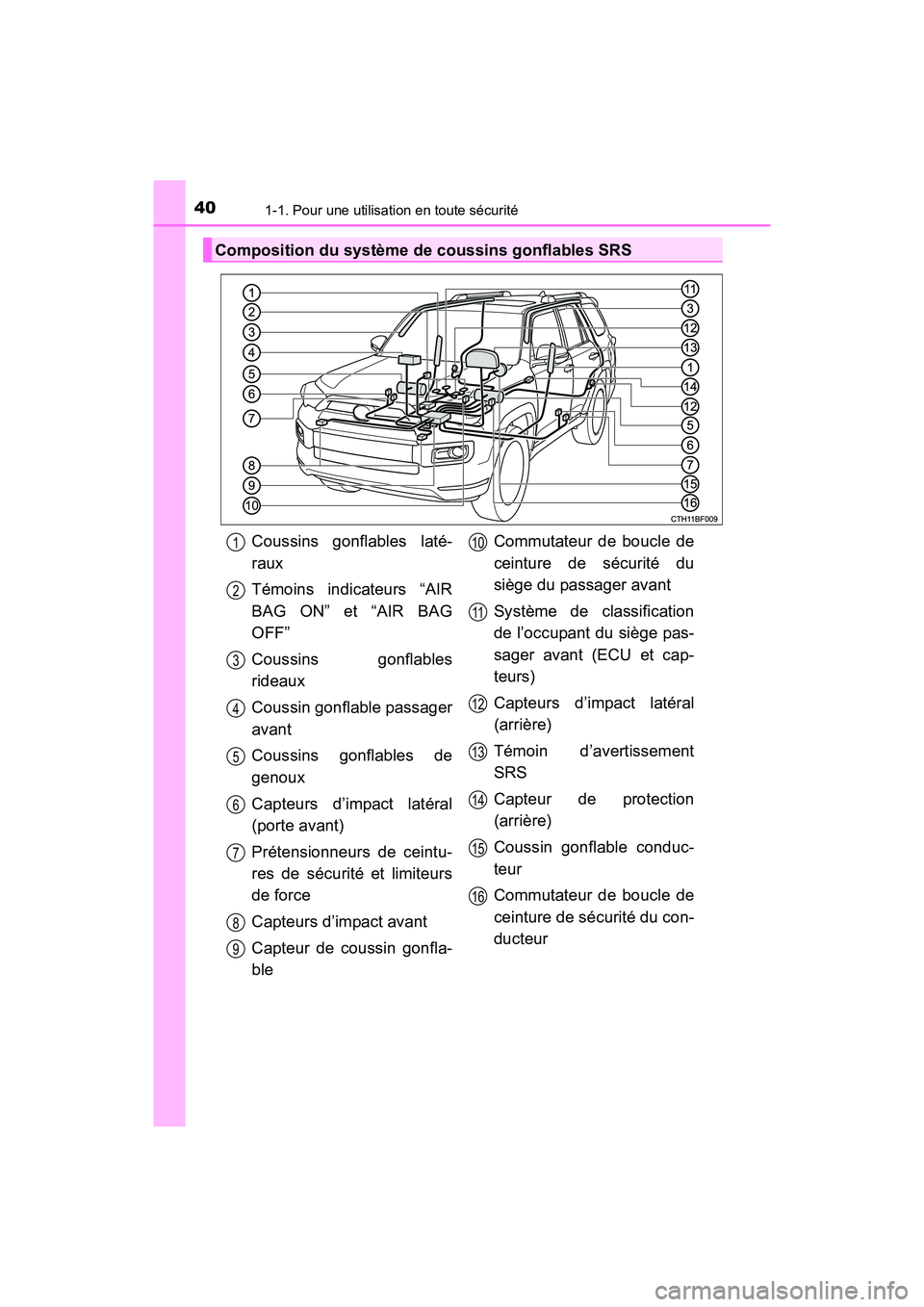 40 1-1. Pour une utilisation en toute sécurité

Composition du système de coussins gonflables SRS

1
2
3
4
5
6
7
8
9
10
11
3
12
13
1
14
12
5
6
7
15
16
CTH11BF009

1 Coussins gonflables latéraux

2 Témoins indicateurs “AIR BAG ON” et “AIR BAG OFF”

3 Coussins gonflables rideaux

4 Coussin gonflable passager avant

5 Coussins gonflables de genoux

6 Capteurs d’impact latéral (porte avant)

7 Prétensionneurs de ceintures de sécurité et limiteurs de force

8 Capteurs d’impact avant

9 Capteur de coussin gonflable

10 Commutateur de boucle de ceinture de sécurité du siège du passager avant

11 Système de classification de l’occupant du siège passager avant (ECU et capteurs)

12 Capteurs d’impact latéral (arrière)

13 Témoin d’avertissement SRS

14 Capteur de protection (arrière)

15 Coussin gonflable conducteur

16 Commutateur de boucle de ceinture de sécurité du conducteur

carmanualsonline.info